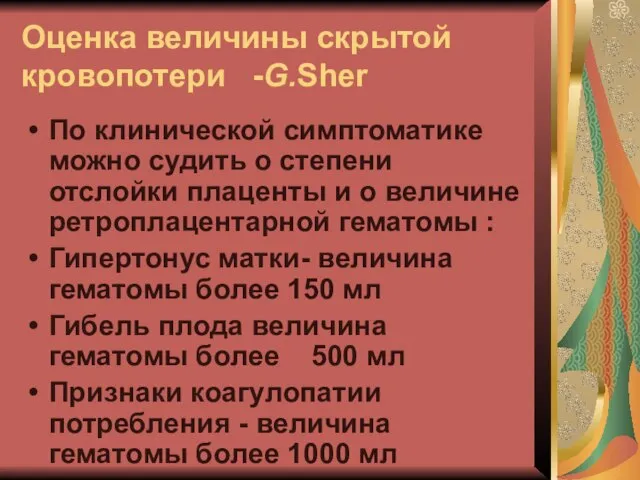 Оценка величины скрытой кровопотери -G.Sher

• По клинической симптоматике можно судить о степени отслойки плаценты и о величине ретроплацентарной гематомы :
• Гипертонус матки- величина гематомы более 150 мл
• Гибель плода величина гематомы более 500 мл
• Признаки коагулопатии потребления - величина гематомы более 1000 мл